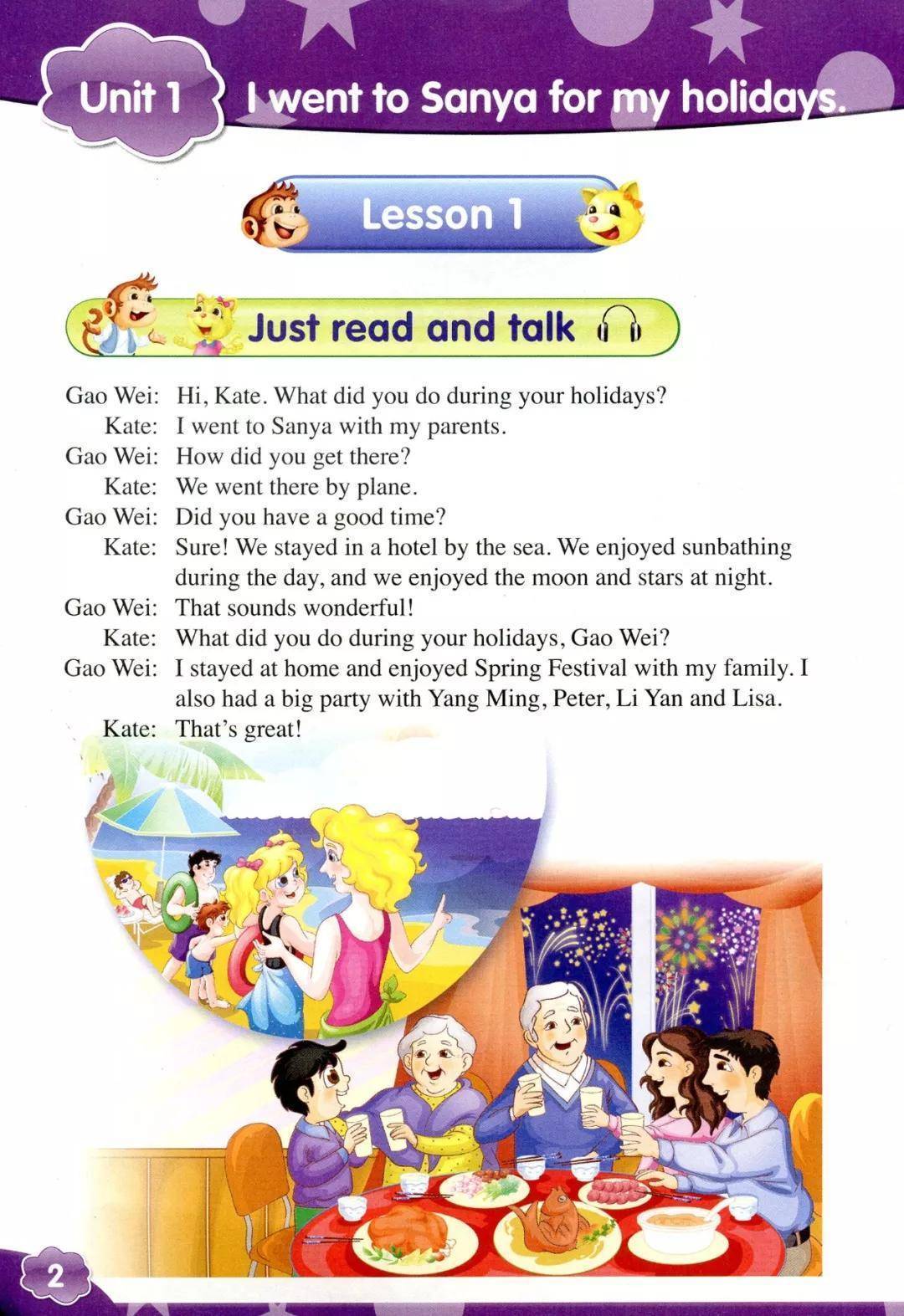 Unit 1 I went to Sanya for my holidays.

Lesson 1

Just read and talk

Gao Wei: Hi, Kate. What did you do during your holidays?
Kate: I went to Sanya with my parents.
Gao Wei: How did you get there?
Kate: We went there by plane.
Gao Wei: Did you have a good time?
Kate: Sure! We stayed in a hotel by the sea. We enjoyed sunbathing during the day, and we enjoyed the moon and stars at night.
Gao Wei: That sounds wonderful!
Kate: What did you do during your holidays, Gao Wei?
Gao Wei: I stayed at home and enjoyed Spring Festival with my family. I also had a big party with Yang Ming, Peter, Li Yan and Lisa.
Kate: That's great!

2